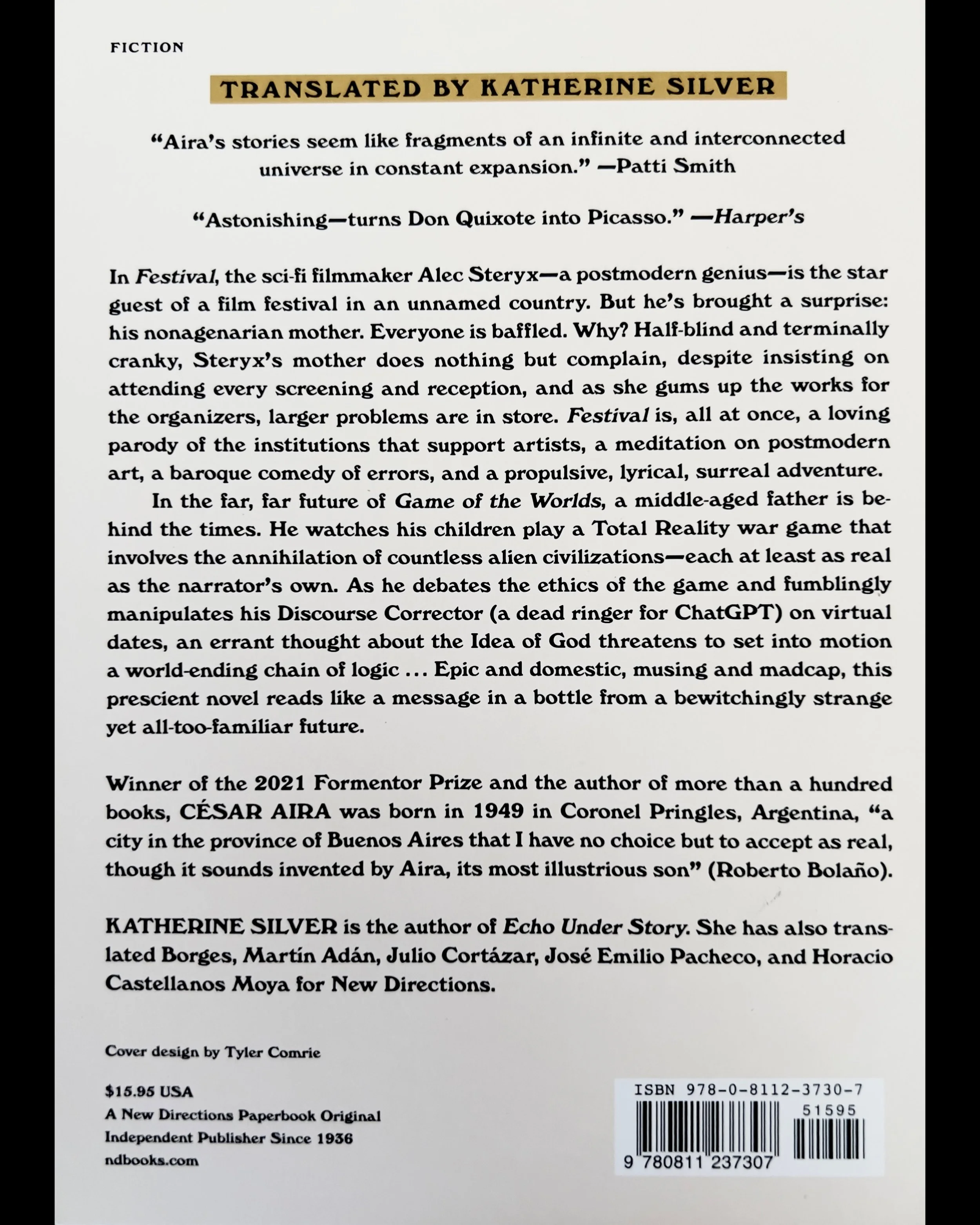 FICTION

TRANSLATED BY KATHERINE SILVER

"Aira's stories seem like fragments of an infinite and interconnected universe in constant expansion." —Patti Smith

"Astonishing—turns Don Quixote into Picasso." —Harper's

In Festival, the sci-fi filmmaker Alec Steryx—a postmodern genius—is the star guest of a film festival in an unnamed country. But he's brought a surprise: his nonagenarian mother. Everyone is baffled. Why? Half-blind and terminally cranky, Steryx's mother does nothing but complain, despite insisting on attending every screening and reception, and as she gums up the works for the organizers, larger problems are in store. Festival is, all at once, a loving parody of the institutions that support artists, a meditation on postmodern art, a baroque comedy of errors, and a propulsive, lyrical, surreal adventure.

In the far, far future of Game of the Worlds, a middle-aged father is behind the times. He watches his children play a Total Reality war game that involves the annihilation of countless alien civilizations—each at least as real as the narrator's own. As he debates the ethics of the game and fumblingly manipulates his Discourse Corrector (a dead ringer for ChatGPT) on virtual dates, an errant thought about the Idea of God threatens to set into motion a world-ending chain of logic ... Epic and domestic, musing and madcap, this prescient novel reads like a message in a bottle from a bewitchingly strange yet all-too-familiar future.

Winner of the 2021 Formentor Prize and the author of more than a hundred books, CÉSAR AIRA was born in 1949 in Coronel Pringles, Argentina, "a city in the province of Buenos Aires that I have no choice but to accept as real, though it sounds invented by Aira, its most illustrious son" (Roberto Bolaño).

KATHERINE SILVER is the author of Echo Under Story. She has also translated Borges, Martín Adán, Julio Cortázar, José Emilio Pacheco, and Horacio Castellanos Moya for New Directions.

Cover design by Tyler Comrie

$15.95 USA
A New Directions Paperbook Original
Independent Publisher Since 1936
ndbooks.com

ISBN 978-0-8112-3730-7
51595
9 780811 237307